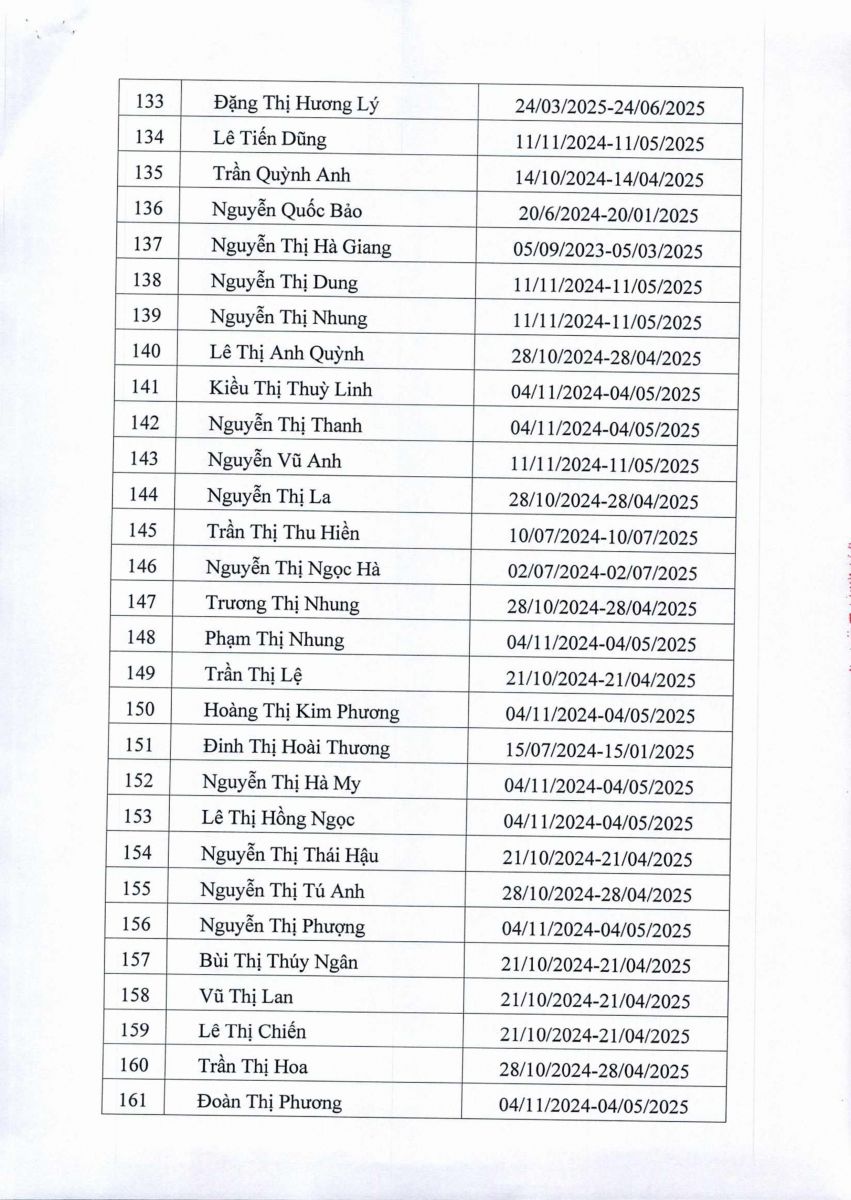 | 133 | Đặng Thị Hương Lý | 24/03/2025-24/06/2025 |
|---|---|---|
| 134 | Lê Tiến Dũng | 11/11/2024-11/05/2025 |
| 135 | Trần Quỳnh Anh | 14/10/2024-14/04/2025 |
| 136 | Nguyễn Quốc Bảo | 20/6/2024-20/01/2025 |
| 137 | Nguyễn Thị Hà Giang | 05/09/2023-05/03/2025 |
| 138 | Nguyễn Thị Dung | 11/11/2024-11/05/2025 |
| 139 | Nguyễn Thị Nhung | 11/11/2024-11/05/2025 |
| 140 | Lê Thị Anh Quỳnh | 28/10/2024-28/04/2025 |
| 141 | Kiều Thị Thuỳ Linh | 04/11/2024-04/05/2025 |
| 142 | Nguyễn Thị Thanh | 04/11/2024-04/05/2025 |
| 143 | Nguyễn Vũ Anh | 11/11/2024-11/05/2025 |
| 144 | Nguyễn Thị La | 28/10/2024-28/04/2025 |
| 145 | Trần Thị Thu Hiền | 10/07/2024-10/07/2025 |
| 146 | Nguyễn Thị Ngọc Hà | 02/07/2024-02/07/2025 |
| 147 | Trương Thị Nhung | 28/10/2024-28/04/2025 |
| 148 | Phạm Thị Nhung | 04/11/2024-04/05/2025 |
| 149 | Trần Thị Lệ | 21/10/2024-21/04/2025 |
| 150 | Hoàng Thị Kim Phương | 04/11/2024-04/05/2025 |
| 151 | Đinh Thị Hoài Thương | 15/07/2024-15/01/2025 |
| 152 | Nguyễn Thị Hà My | 04/11/2024-04/05/2025 |
| 153 | Lê Thị Hồng Ngọc | 04/11/2024-04/05/2025 |
| 154 | Nguyễn Thị Thái Hậu | 21/10/2024-21/04/2025 |
| 155 | Nguyễn Thị Tú Anh | 28/10/2024-28/04/2025 |
| 156 | Nguyễn Thị Phượng | 04/11/2024-04/05/2025 |
| 157 | Bùi Thị Thúy Ngân | 21/10/2024-21/04/2025 |
| 158 | Vũ Thị Lan | 21/10/2024-21/04/2025 |
| 159 | Lê Thị Chiến | 21/10/2024-21/04/2025 |
| 160 | Trần Thị Hoa | 28/10/2024-28/04/2025 |
| 161 | Đoàn Thị Phương | 04/11/2024-04/05/2025 |